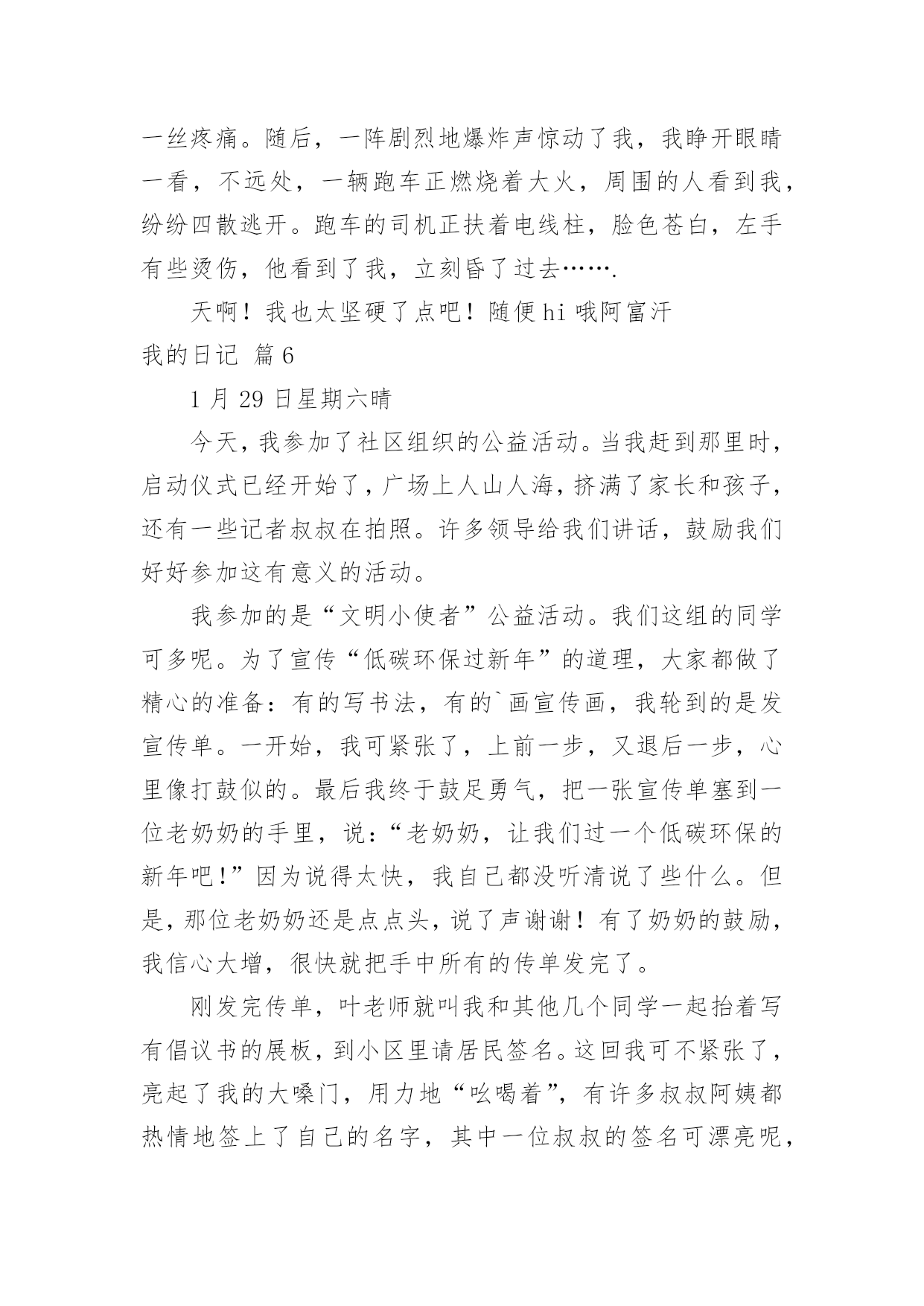 一丝疼痛。随后，一阵剧烈地爆炸声惊动了我，我睁开眼睛一看，不远处，一辆跑车正燃烧着大火，周围的人看到我，纷纷四散逃开。跑车的司机正扶着电线柱，脸色苍白，左手有些烫伤，他看到了我，立刻昏了过去…….

天啊！我也太坚硬了点吧！随便 hi 哦阿富汗

我的日记 篇 6

1 月 29 日星期六晴

今天，我参加了社区组织的公益活动。当我赶到那里时，启动仪式已经开始了，广场上人山人海，挤满了家长和孩子，还有一些记者叔叔在拍照。许多领导给我们讲话，鼓励我们好好参加这有意义的活动。

我参加的是“文明小使者”公益活动。我们这组的同学可多呢。为了宣传“低碳环保过新年”的道理，大家都做了精心的准备：有的写书法，有的`画宣传画，我轮到的是发宣传单。一开始，我可紧张了，上前一步，又退后一步，心里像打鼓似的。最后我终于鼓足勇气，把一张宣传单塞到一位老奶奶的手里，说：“老奶奶，让我们过一个低碳环保的新年吧！”因为说得太快，我自己都没听清说了些什么。但是，那位老奶奶还是点点头，说了声谢谢！有了奶奶的鼓励，我信心大增，很快就把手中所有的传单发完了。

刚发完传单，叶老师就叫我和其他几个同学一起抬着写有倡议书的展板，到小区里请居民签名。这回我可不紧张了，亮起了我的大嗓门，用力地“吆喝着”，有许多叔叔阿姨都热情地签上了自己的名字，其中一位叔叔的签名可漂亮呢，